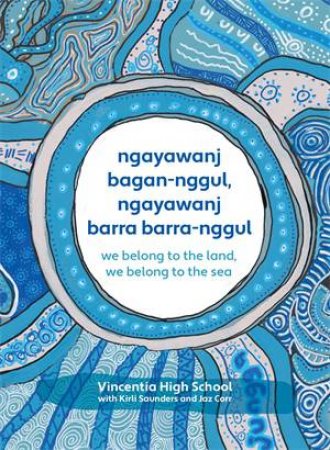 ngayawanj bagan-nggul, ngayawanj barra barra-nggul

we belong to the land, we belong to the sea

Vincentia High School
with Kirli Saunders and Jaz Corr